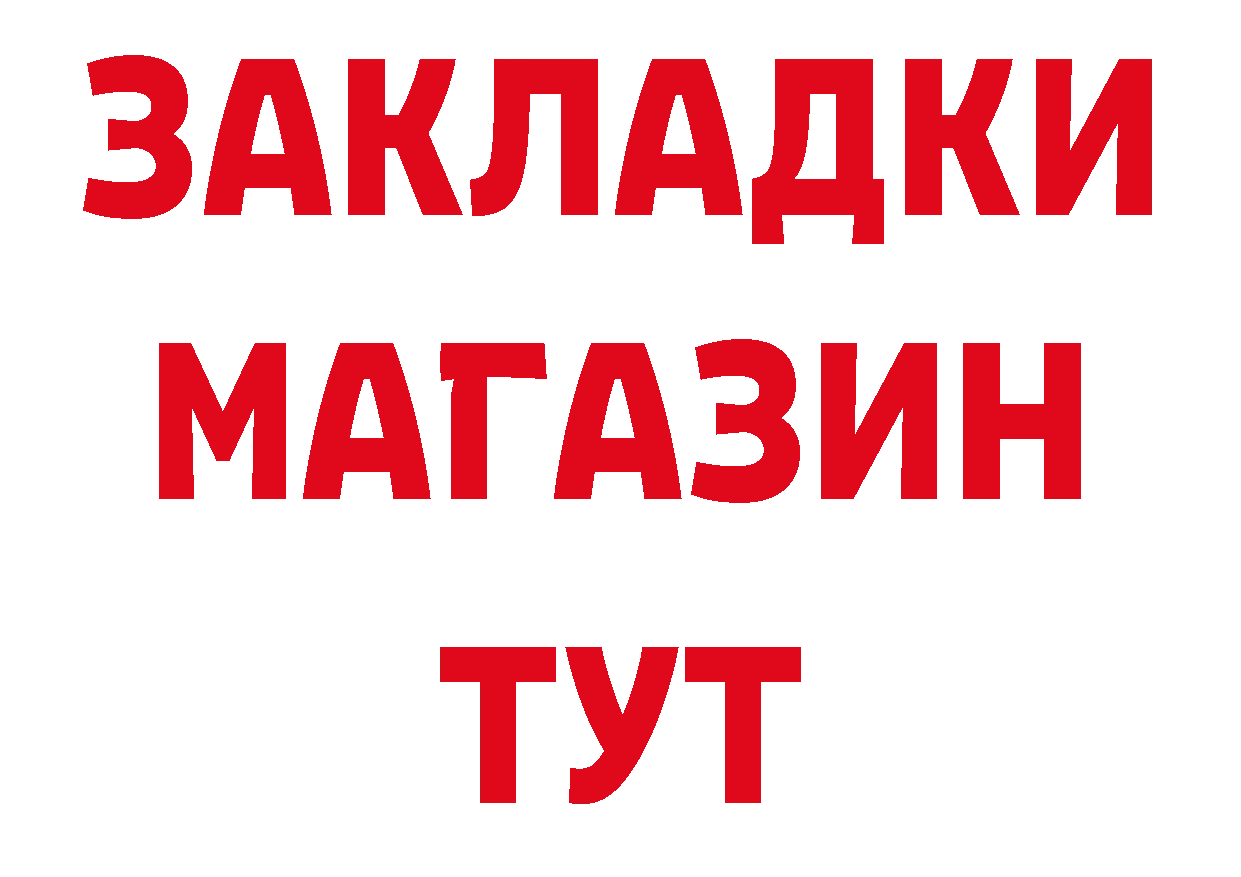 ЗАКЛАДКИ
МАГАЗИН
ТУТ